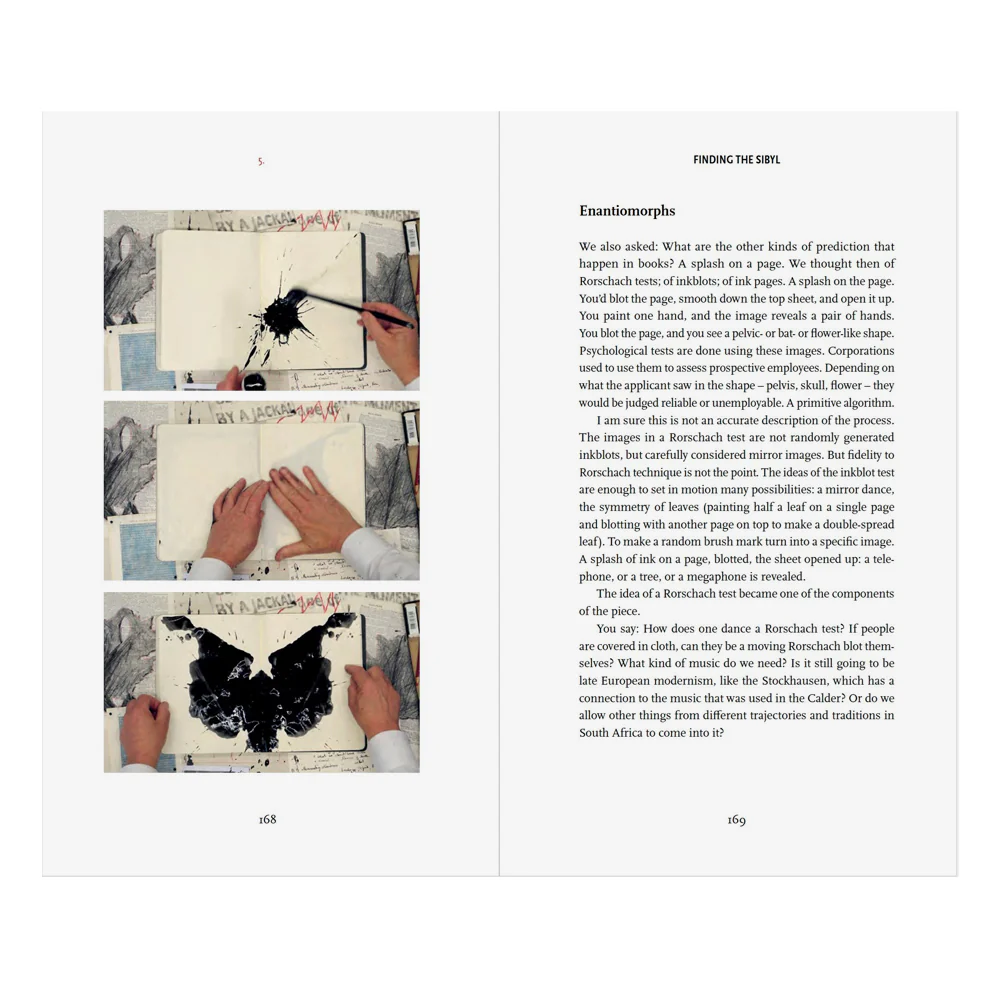 5.

BY A JACKAL

BY A JACKAL

168

FINDING THE SIBYL

Enantiomorphs

We also asked: What are the other kinds of prediction that happen in books? A splash on a page. We thought then of Rorschach tests; of inkblots; of ink pages. A splash on the page. You'd blot the page, smooth down the top sheet, and open it up. You paint one hand, and the image reveals a pair of hands. You blot the page, and you see a pelvic- or bat- or flower-like shape. Psychological tests are done using these images. Corporations used to use them to assess prospective employees. Depending on what the applicant saw in the shape – pelvis, skull, flower – they would be judged reliable or unemployable. A primitive algorithm.

I am sure this is not an accurate description of the process. The images in a Rorschach test are not randomly generated inkblots, but carefully considered mirror images. But fidelity to Rorschach technique is not the point. The ideas of the inkblot test are enough to set in motion many possibilities: a mirror dance, the symmetry of leaves (painting half a leaf on a single page and blotting with another page on top to make a double-spread leaf). To make a random brush mark turn into a specific image. A splash of ink on a page, blotted, the sheet opened up: a telephone, or a tree, or a megaphone is revealed.

The idea of a Rorschach test became one of the components of the piece.

You say: How does one dance a Rorschach test? If people are covered in cloth, can they be a moving Rorschach blot themselves? What kind of music do we need? Is it still going to be late European modernism, like the Stockhausen, which has a connection to the music that was used in the Calder? Or do we allow other things from different trajectories and traditions in South Africa to come into it?

169